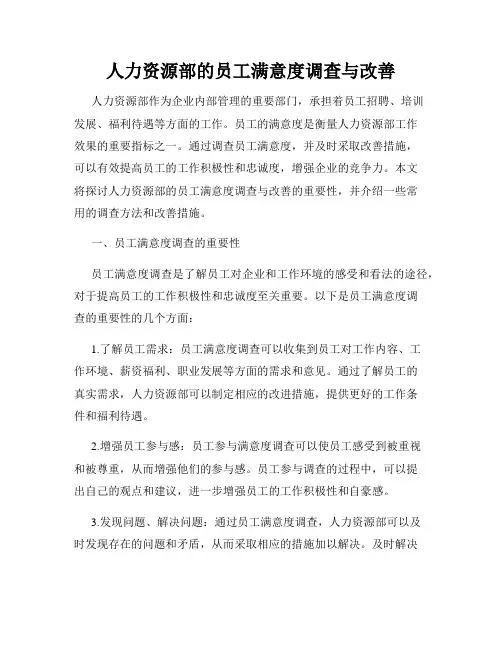 人力资源部的员工满意度调查与改善

人力资源部作为企业内部管理的重要部门，承担着员工招聘、培训发展、福利待遇等方面的工作。员工的满意度是衡量人力资源部工作效果的重要指标之一。通过调查员工满意度，并及时采取改善措施，可以有效提高员工的工作积极性和忠诚度，增强企业的竞争力。本文将探讨人力资源部的员工满意度调查与改善的重要性，并介绍一些常用的调查方法和改善措施。

一、员工满意度调查的重要性

员工满意度调查是了解员工对企业和工作环境的感受和看法的途径，对于提高员工的工作积极性和忠诚度至关重要。以下是员工满意度调查的重要性的几个方面：

1.了解员工需求：员工满意度调查可以收集到员工对工作内容、工作环境、薪资福利、职业发展等方面的需求和意见。通过了解员工的真实需求，人力资源部可以制定相应的改进措施，提供更好的工作条件和福利待遇。

2.增强员工参与感：员工参与满意度调查可以使员工感受到被重视和被尊重，从而增强他们的参与感。员工参与调查的过程中，可以提出自己的观点和建议，进一步增强员工的工作积极性和自豪感。

3.发现问题、解决问题：通过员工满意度调查，人力资源部可以及时发现存在的问题和矛盾，从而采取相应的措施加以解决。及时解决